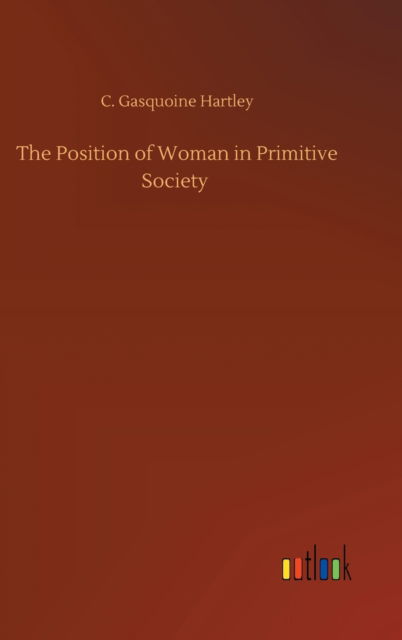 C. Gasquoine Hartley

The Position of Woman in Primitive Society

outlook